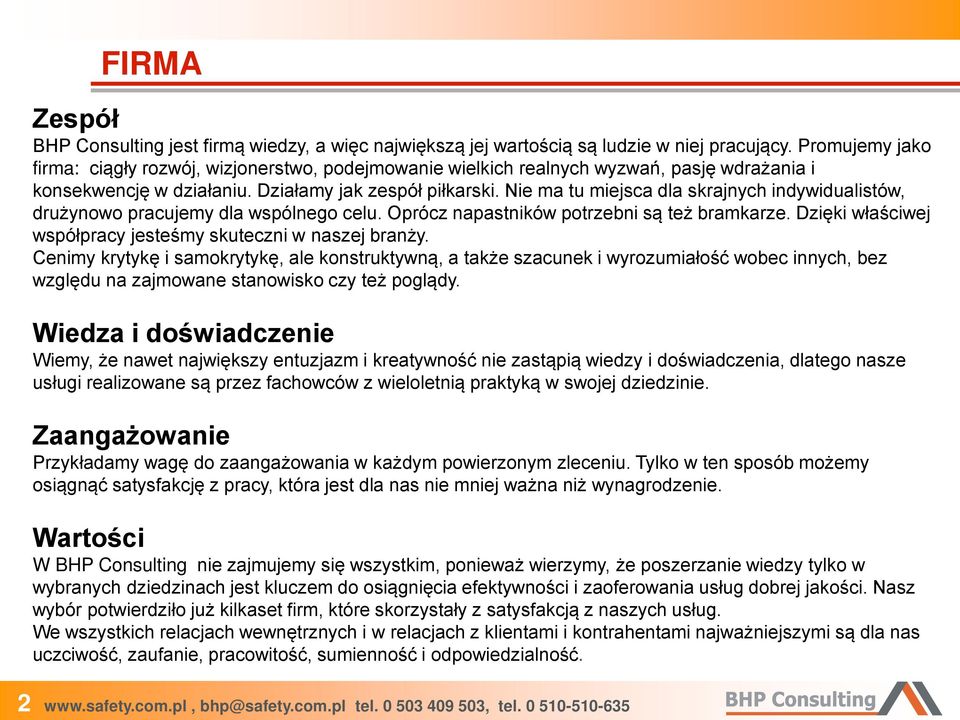 FIRMA

Zespół
BHP Consulting jest firmą wiedzy, a więc największą jej wartością są ludzie w niej pracujący. Promujemy jako firma: ciągły rozwój, wizjonerstwo, podejmowanie wielkich realnych wyzwań, pasję wdrażania i konsekwencję w działaniu. Działamy jak zespół piłkarski. Nie ma tu miejsca dla skrajnych indywidualistów, drużynowo pracujemy dla wspólnego celu. Oprócz napastników potrzebni są też bramkarze. Dzięki właściwej współpracy jesteśmy skuteczni w naszej branży.
Cenimy krytykę i samokrytykę, ale konstruktywną, a także szacunek i wyrozumiałość wobec innych, bez względu na zajmowane stanowisko czy też poglądy.

Wiedza i doświadczenie
Wiemy, że nawet największy entuzjazm i kreatywność nie zastąpią wiedzy i doświadczenia, dlatego nasze usługi realizowane są przez fachowców z wieloletnią praktyką w swojej dziedzinie.

Zaangażowanie
Przykładamy wagę do zaangażowania w każdym powierzonym zleceniu. Tylko w ten sposób możemy osiągnąć satysfakcję z pracy, która jest dla nas nie mniej ważna niż wynagrodzenie.

Wartości
W BHP Consulting nie zajmujemy się wszystkim, ponieważ wierzymy, że poszerzanie wiedzy tylko w wybranych dziedzinach jest kluczem do osiągnięcia efektywności i zaoferowania usług dobrej jakości. Nasz wybór potwierdziło już kilkaset firm, które skorzystały z satysfakcją z naszych usług.
We wszystkich relacjach wewnętrznych i w relacjach z klientami i kontrahentami najważniejszymi są dla nas uczciwość, zaufanie, pracowitość, sumienność i odpowiedzialność.

2 www.safety.com.pl , bhp@safety.com.pl tel. 0 503 409 503, tel. 0 510-510-635
BHP Consulting